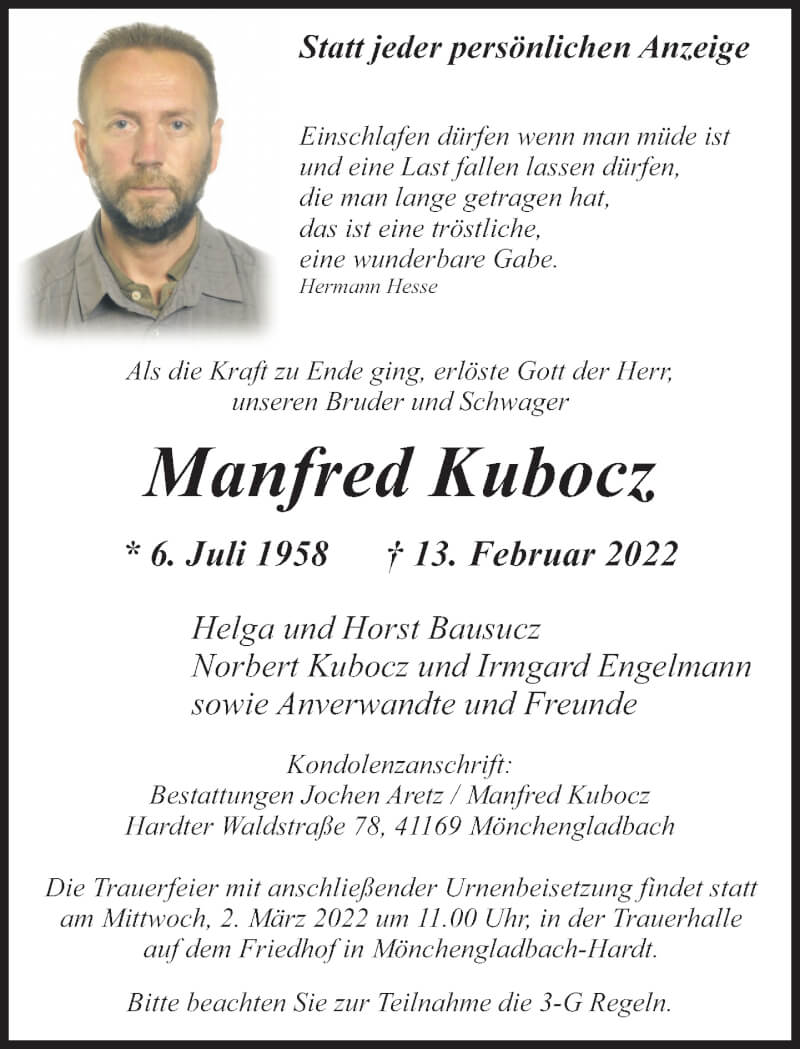 Statt jeder persönlichen Anzeige

Einschlafen dürfen wenn man müde ist
und eine Last fallen lassen dürfen,
die man lange getragen hat,
das ist eine tröstliche,
eine wunderbare Gabe.
Hermann Hesse

Als die Kraft zu Ende ging, erlöste Gott der Herr,
unseren Bruder und Schwager

Manfred Kubocz

* 6. Juli 1958 † 13. Februar 2022

Helga und Horst Bausucz
Norbert Kubocz und Irmgard Engelmann
sowie Anverwandte und Freunde

Kondolenzanschrift:
Bestattungen Jochen Aretz / Manfred Kubocz
Hardter Waldstraße 78, 41169 Mönchengladbach

Die Trauerfeier mit anschließender Urnenbeisetzung findet statt
am Mittwoch, 2. März 2022 um 11.00 Uhr, in der Trauerhalle
auf dem Friedhof in Mönchengladbach-Hardt.

Bitte beachten Sie zur Teilnahme die 3-G Regeln.